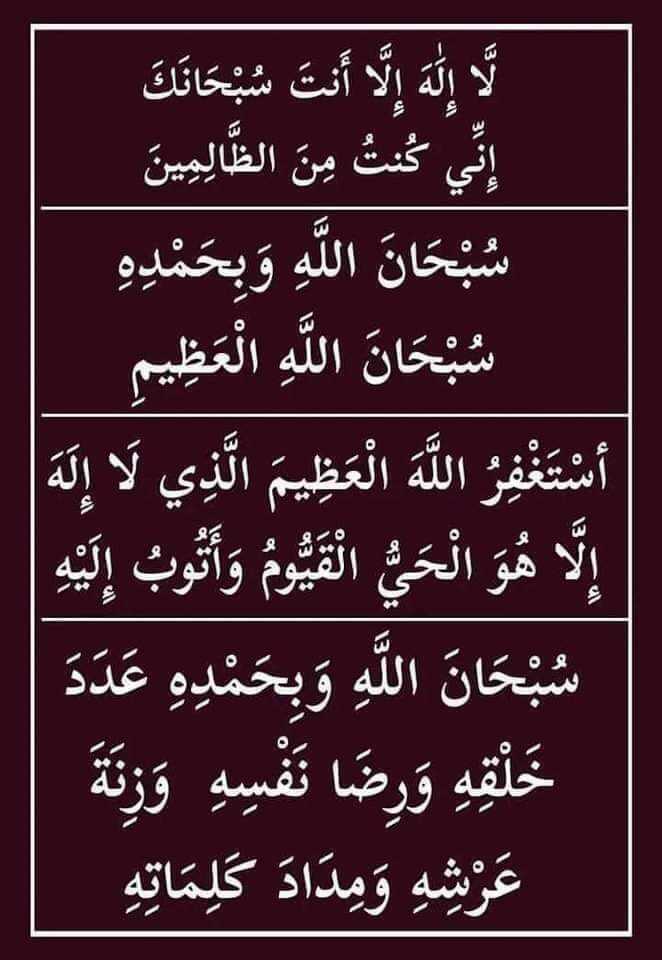 لَّا إِلَٰهَ إِلَّا أَنتَ سُبْحَانَكَ
إِنِّي كُنتُ مِنَ الظَّالِمِينَ

سُبْحَانَ اللَّهِ وَبِحَمْدِهِ
سُبْحَانَ اللَّهِ الْعَظِيمِ

أَسْتَغْفِرُ اللَّهَ الْعَظِيمَ الَّذِي لَا إِلَهَ
إِلَّا هُوَ الْحَيُّ الْقَيُّومُ وَأَتُوبُ إِلَيْهِ

سُبْحَانَ اللَّهِ وَبِحَمْدِهِ عَدَدَ
خَلْقِهِ وَرِضَا نَفْسِهِ وَزِنَةَ
عَرْشِهِ وَمِدَادَ كَلِمَاتِهِ